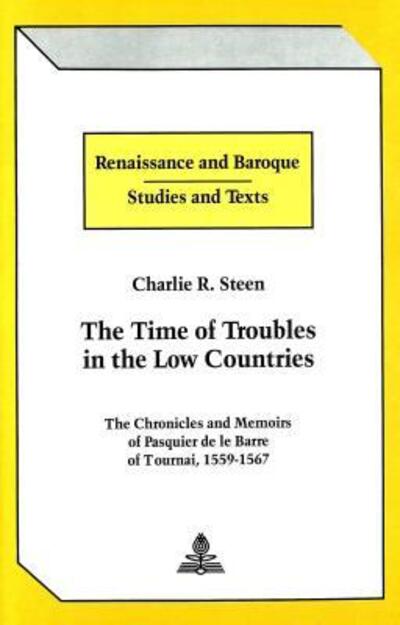 Renaissance and Baroque
Studies and Texts

Charlie R. Steen

The Time of Troubles in the Low Countries

The Chronicles and Memoirs of Pasquier de le Barre of Tournai, 1559-1567